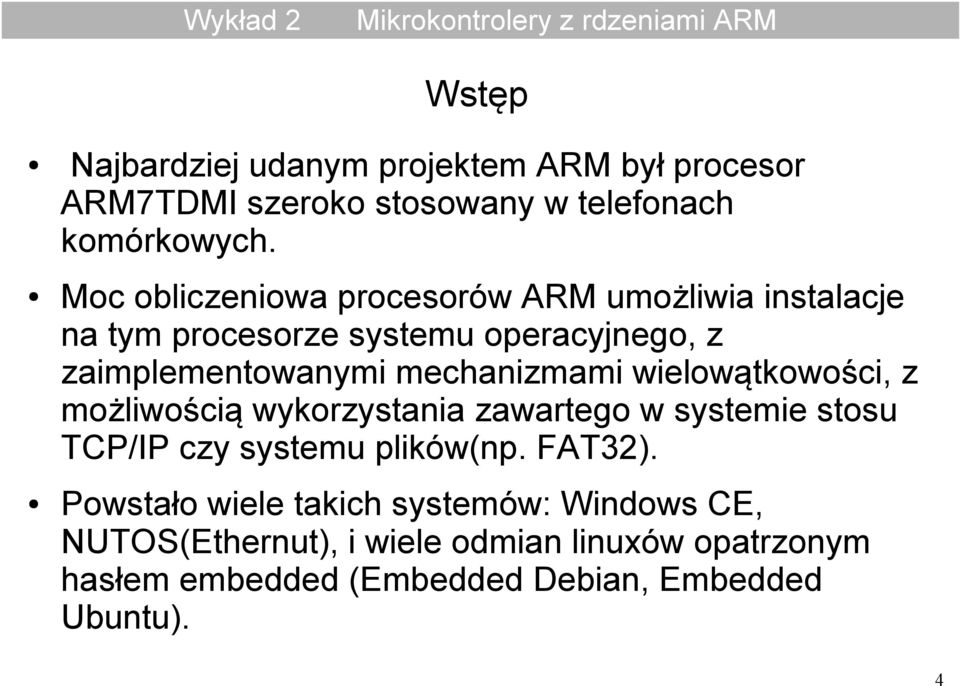 Wykład 2 Mikrokontrolery z rdzeniami ARM

Wstęp

• Najbardziej udanym projektem ARM był procesor ARM7TDMI szeroko stosowany w telefonach komórkowych.

• Moc obliczeniowa procesorów ARM umożliwia instalacje na tym procesorze systemu operacyjnego, z zaimplementowanymi mechanizmami wielowątkowości, z możliwością wykorzystania zawartego w systemie stosu TCP/IP czy systemu plików(np. FAT32).

• Powstało wiele takich systemów: Windows CE, NUTOS(Ethernut), i wiele odmian linuxów opatrzonym hasłem embedded (Embedded Debian, Embedded Ubuntu).

4